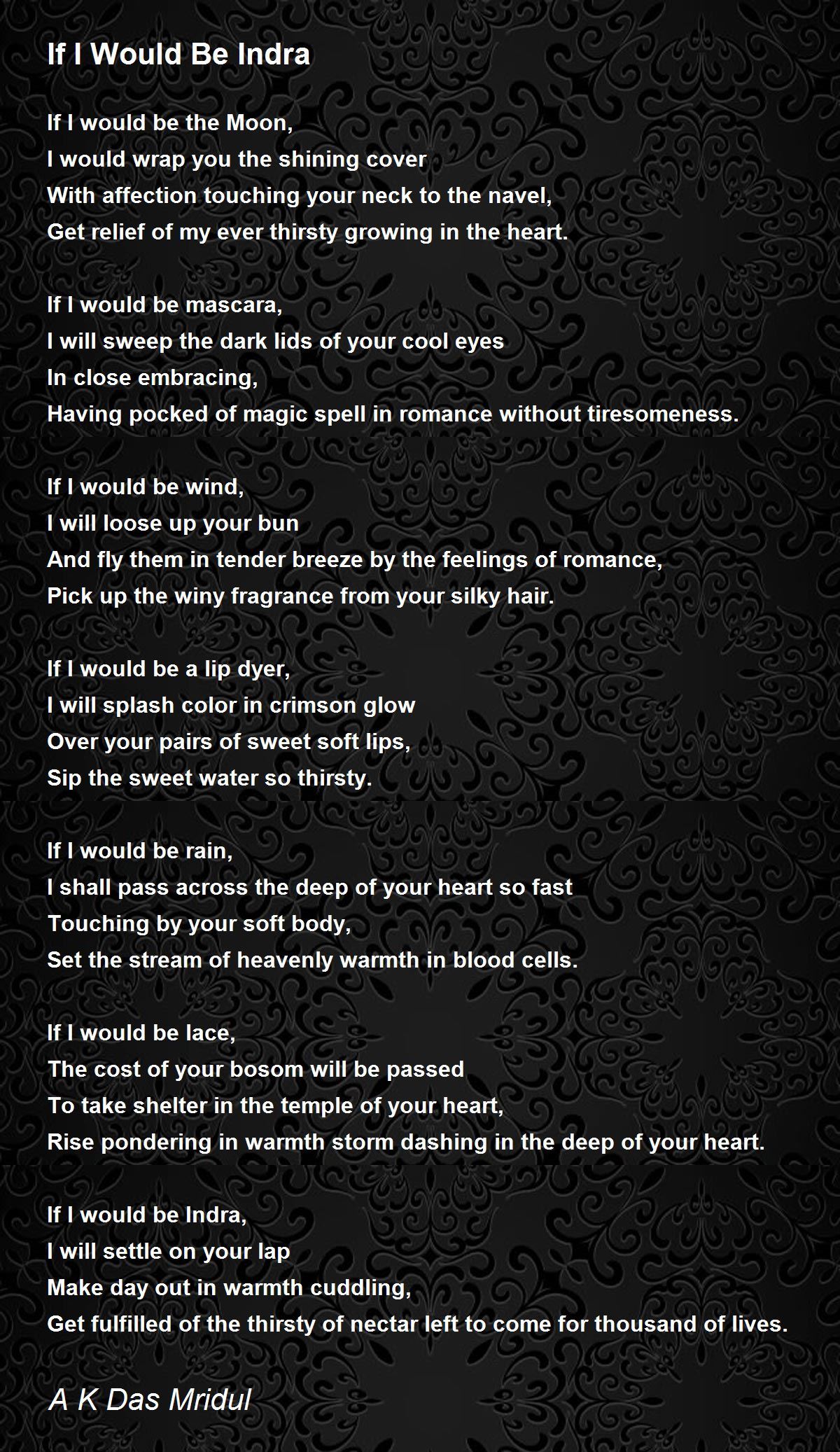 If I Would Be Indra

If I would be the Moon,
I would wrap you the shining cover
With affection touching your neck to the navel,
Get relief of my ever thirsty growing in the heart.

If I would be mascara,
I will sweep the dark lids of your cool eyes
In close embracing,
Having pocked of magic spell in romance without tiresomeness.

If I would be wind,
I will loose up your bun
And fly them in tender breeze by the feelings of romance,
Pick up the winy fragrance from your silky hair.

If I would be a lip dyer,
I will splash color in crimson glow
Over your pairs of sweet soft lips,
Sip the sweet water so thirsty.

If I would be rain,
I shall pass across the deep of your heart so fast
Touching by your soft body,
Set the stream of heavenly warmth in blood cells.

If I would be lace,
The cost of your bosom will be passed
To take shelter in the temple of your heart,
Rise pondering in warmth storm dashing in the deep of your heart.

If I would be Indra,
I will settle on your lap
Make day out in warmth cuddling,
Get fulfilled of the thirsty of nectar left to come for thousand of lives.

A K Das Mridul